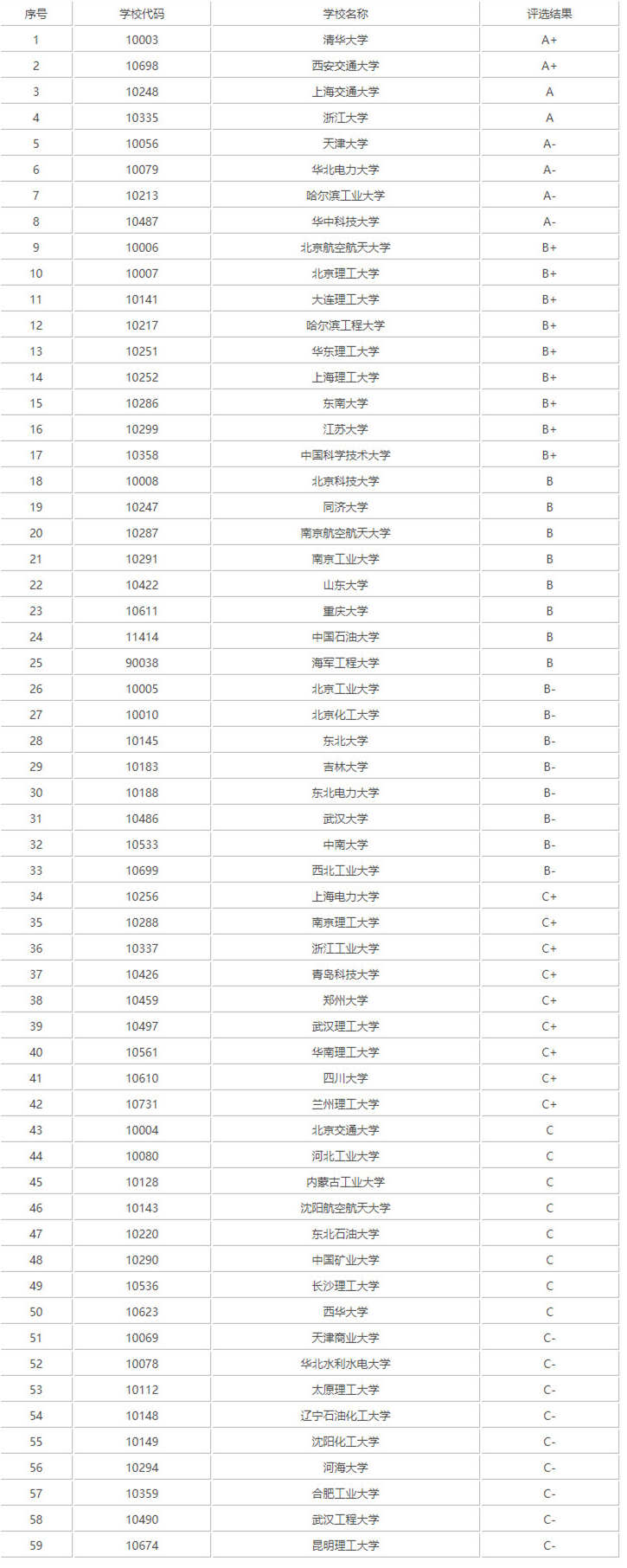 | 序号 | 学校代码 | 学校名称 | 评选结果 |
|---|---|---|---|
| 1 | 10003 | 清华大学 | A+ |
| 2 | 10698 | 西安交通大学 | A+ |
| 3 | 10248 | 上海交通大学 | A |
| 4 | 10335 | 浙江大学 | A |
| 5 | 10056 | 天津大学 | A- |
| 6 | 10079 | 华北电力大学 | A- |
| 7 | 10213 | 哈尔滨工业大学 | A- |
| 8 | 10487 | 华中科技大学 | A- |
| 9 | 10006 | 北京航空航天大学 | B+ |
| 10 | 10007 | 北京理工大学 | B+ |
| 11 | 10141 | 大连理工大学 | B+ |
| 12 | 10217 | 哈尔滨工程大学 | B+ |
| 13 | 10251 | 华东理工大学 | B+ |
| 14 | 10252 | 上海理工大学 | B+ |
| 15 | 10286 | 东南大学 | B+ |
| 16 | 10299 | 江苏大学 | B+ |
| 17 | 10358 | 中国科学技术大学 | B+ |
| 18 | 10008 | 北京科技大学 | B |
| 19 | 10247 | 同济大学 | B |
| 20 | 10287 | 南京航空航天大学 | B |
| 21 | 10291 | 南京工业大学 | B |
| 22 | 10422 | 山东大学 | B |
| 23 | 10611 | 重庆大学 | B |
| 24 | 11414 | 中国石油大学 | B |
| 25 | 90038 | 海军工程大学 | B |
| 26 | 10005 | 北京工业大学 | B- |
| 27 | 10010 | 北京化工大学 | B- |
| 28 | 10145 | 东北大学 | B- |
| 29 | 10183 | 吉林大学 | B- |
| 30 | 10188 | 东北电力大学 | B- |
| 31 | 10486 | 武汉大学 | B- |
| 32 | 10533 | 中南大学 | B- |
| 33 | 10699 | 西北工业大学 | B- |
| 34 | 10256 | 上海电力大学 | C+ |
| 35 | 10288 | 南京理工大学 | C+ |
| 36 | 10337 | 浙江工业大学 | C+ |
| 37 | 10426 | 青岛科技大学 | C+ |
| 38 | 10459 | 郑州大学 | C+ |
| 39 | 10497 | 武汉理工大学 | C+ |
| 40 | 10561 | 华南理工大学 | C+ |
| 41 | 10610 | 四川大学 | C+ |
| 42 | 10731 | 兰州理工大学 | C+ |
| 43 | 10004 | 北京交通大学 | C |
| 44 | 10080 | 河北工业大学 | C |
| 45 | 10128 | 内蒙古工业大学 | C |
| 46 | 10143 | 沈阳航空航天大学 | C |
| 47 | 10220 | 东北石油大学 | C |
| 48 | 10290 | 中国矿业大学 | C |
| 49 | 10536 | 长沙理工大学 | C |
| 50 | 10623 | 西华大学 | C |
| 51 | 10069 | 天津商业大学 | C- |
| 52 | 10078 | 华北水利水电大学 | C- |
| 53 | 10112 | 太原理工大学 | C- |
| 54 | 10148 | 辽宁石油化工大学 | C- |
| 55 | 10149 | 沈阳化工大学 | C- |
| 56 | 10294 | 河海大学 | C- |
| 57 | 10359 | 合肥工业大学 | C- |
| 58 | 10490 | 武汉工程大学 | C- |
| 59 | 10674 | 昆明理工大学 | C- |